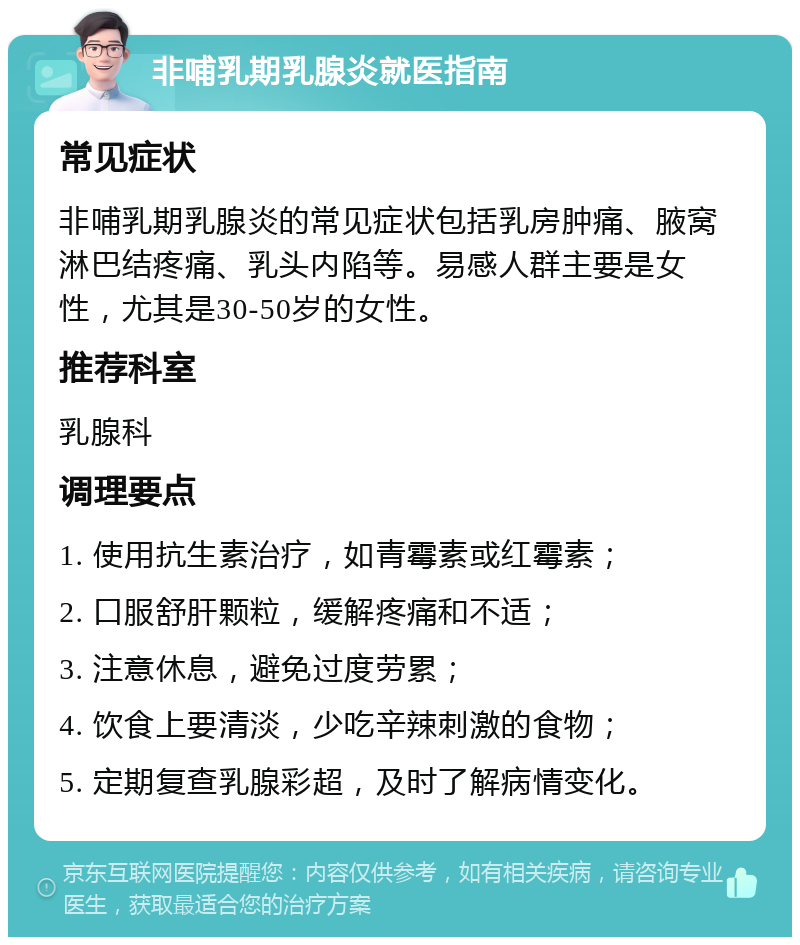 非哺乳期乳腺炎就医指南

常见症状

非哺乳期乳腺炎的常见症状包括乳房肿痛、腋窝淋巴结疼痛、乳头内陷等。易感人群主要是女性，尤其是30-50岁的女性。

推荐科室

乳腺科

调理要点

1. 使用抗生素治疗，如青霉素或红霉素；

2. 口服舒肝颗粒，缓解疼痛和不适；

3. 注意休息，避免过度劳累；

4. 饮食上要清淡，少吃辛辣刺激的食物；

5. 定期复查乳腺彩超，及时了解病情变化。

京东互联网医院提醒您：内容仅供参考，如有相关疾病，请咨询专业医生，获取最适合您的治疗方案